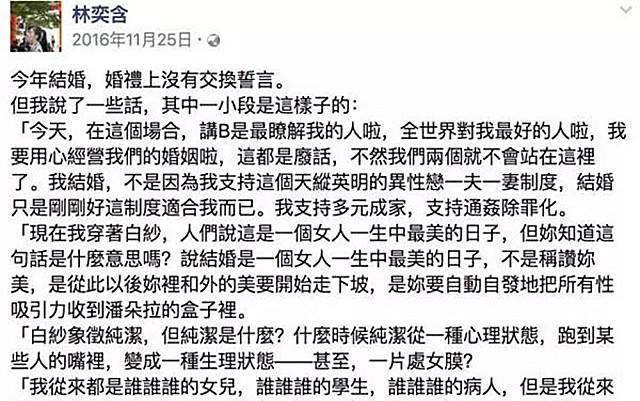 林奕含
2016年11月25日 ·

今年結婚，婚禮上沒有交換誓言。
但我說了一些話，其中一小段是這樣子的：
「今天，在這個場合，講B是最瞭解我的人啦，全世界對我最好的人啦，我要用心經營我們的婚姻啦，這都是廢話，不然我們兩個就不會站在這裡了。我結婚，不是因為我支持這個天縱英明的異性戀一夫一妻制度，結婚只是剛剛好這制度適合我而已。我支持多元成家，支持通姦除罪化。
「現在我穿著白紗，人們說這是一個女人一生中最美的日子，但妳知道這句話是什麼意思嗎？說結婚是一個女人一生中最美的日子，不是稱讚妳美，是從此以後妳裡和外的美要開始走下坡，是妳要自動自發地把所有性吸引力收到潘朵拉的盒子裡。
「白紗象徵純潔，但純潔是什麼？什麼時候純潔從一種心理狀態，跑到某些人的嘴裡，變成一種生理狀態——甚至，一片處女膜？
「我從來都是誰誰誰的女兒，誰誰誰的學生，誰誰誰的病人，但是我從來